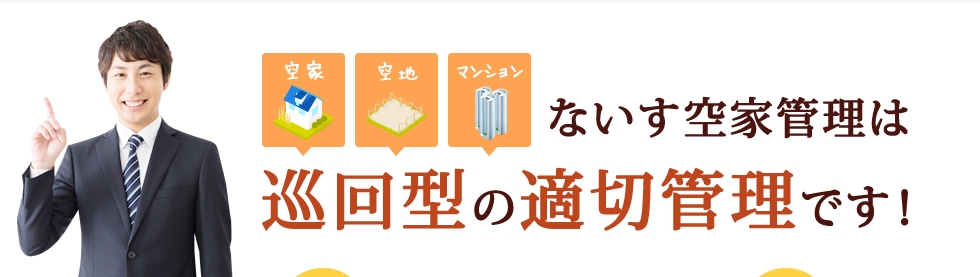 空家 空地 マンション

ないす空家管理は

巡回型の適切管理です！